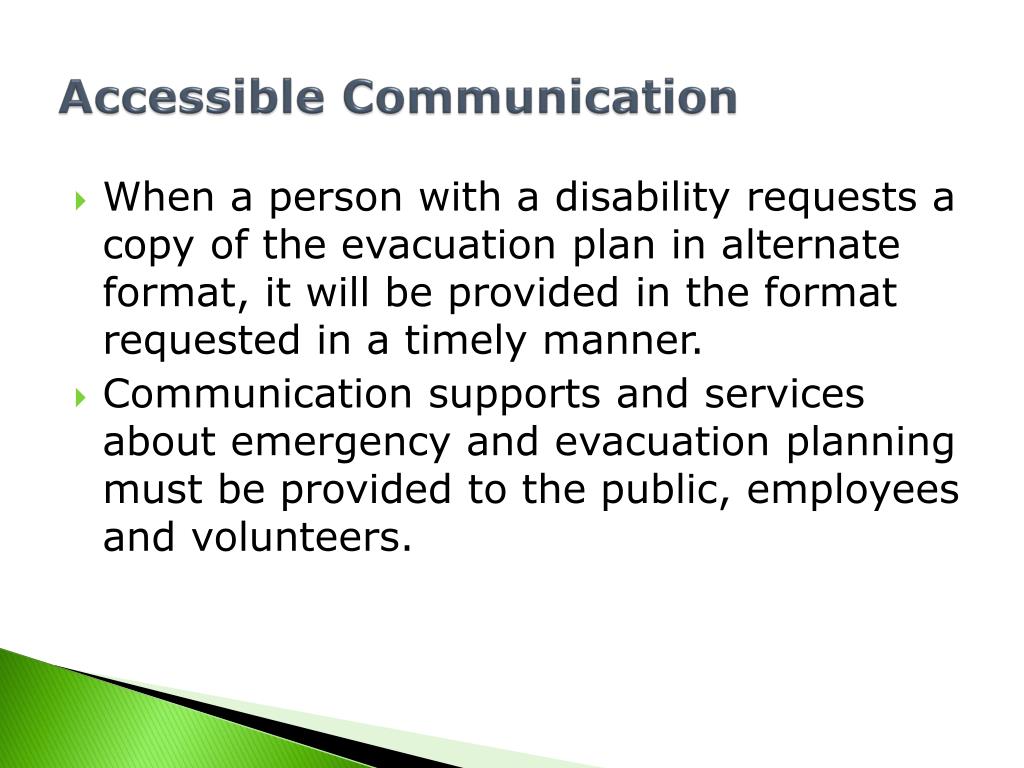 Accessible Communication

When a person with a disability requests a copy of the evacuation plan in alternate format, it will be provided in the format requested in a timely manner.

Communication supports and services about emergency and evacuation planning must be provided to the public, employees and volunteers.